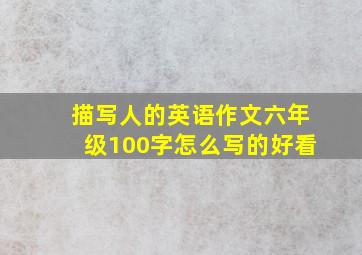 描写人的英语作文六年级100字怎么写的好看